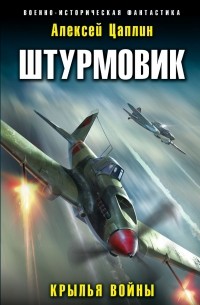 ВОЕННО-ИСТОРИЧЕСКАЯ ФАНТАСТИКА

Алексей Цаплин

ШТУРМОВИК

КРЫЛЬЯ ВОЙНЫ